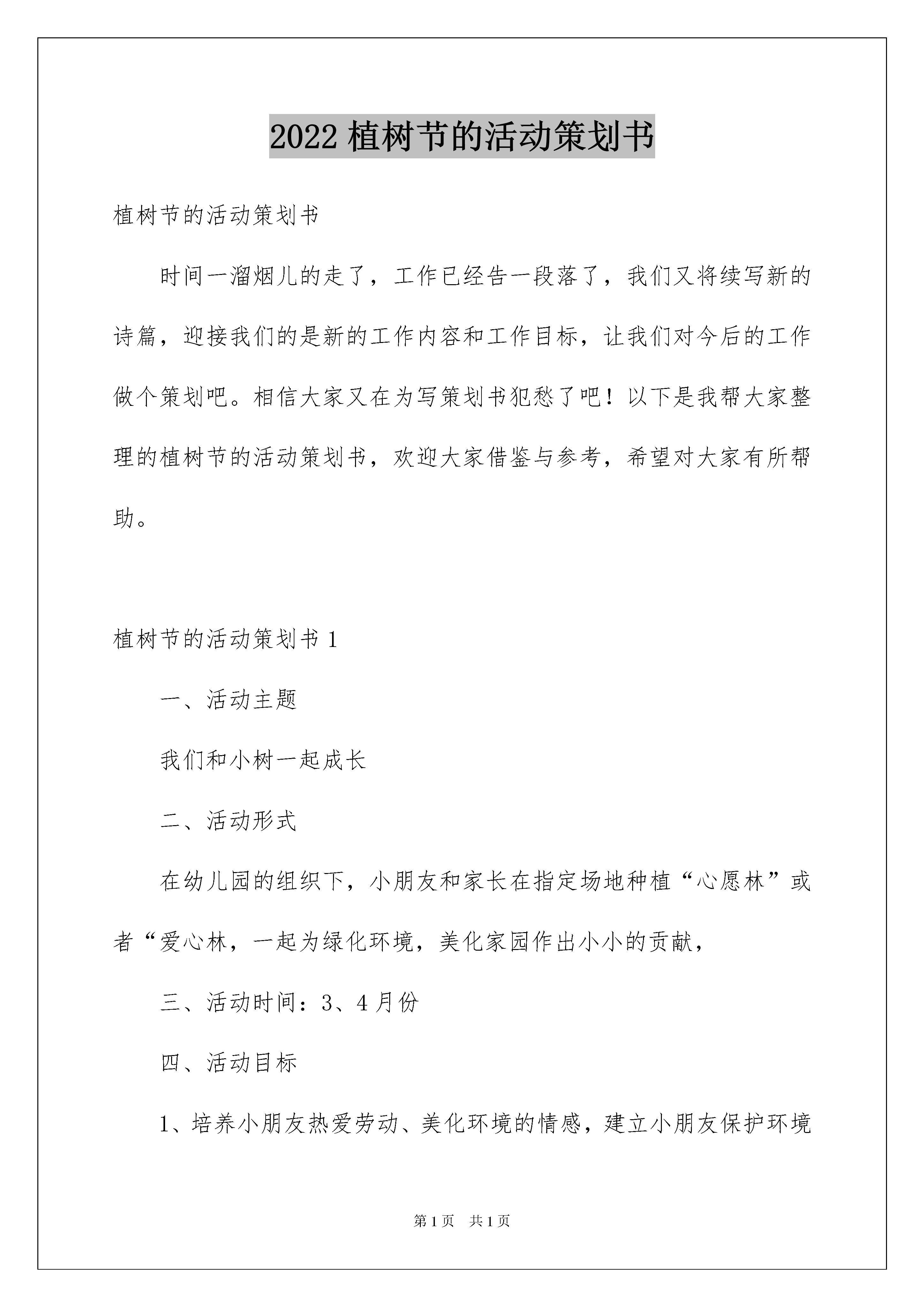 2022 植树节的活动策划书

植树节的活动策划书

时间一溜烟儿的走了，工作已经告一段落了，我们又将续写新的诗篇，迎接我们的是新的工作内容和工作目标，让我们对今后的工作做个策划吧。相信大家又在为写策划书犯愁了吧！以下是我帮大家整理的植树节的活动策划书，欢迎大家借鉴与参考，希望对大家有所帮助。

植树节的活动策划书 1

一、活动主题

我们和小树一起成长

二、活动形式

在幼儿园的组织下，小朋友和家长在指定场地种植“心愿林”或者“爱心林，一起为绿化环境，美化家园作出小小的贡献，

三、活动时间：3、4 月份

四、活动目标

1、培养小朋友热爱劳动、美化环境的情感，建立小朋友保护环境

第 1 页 共 1 页